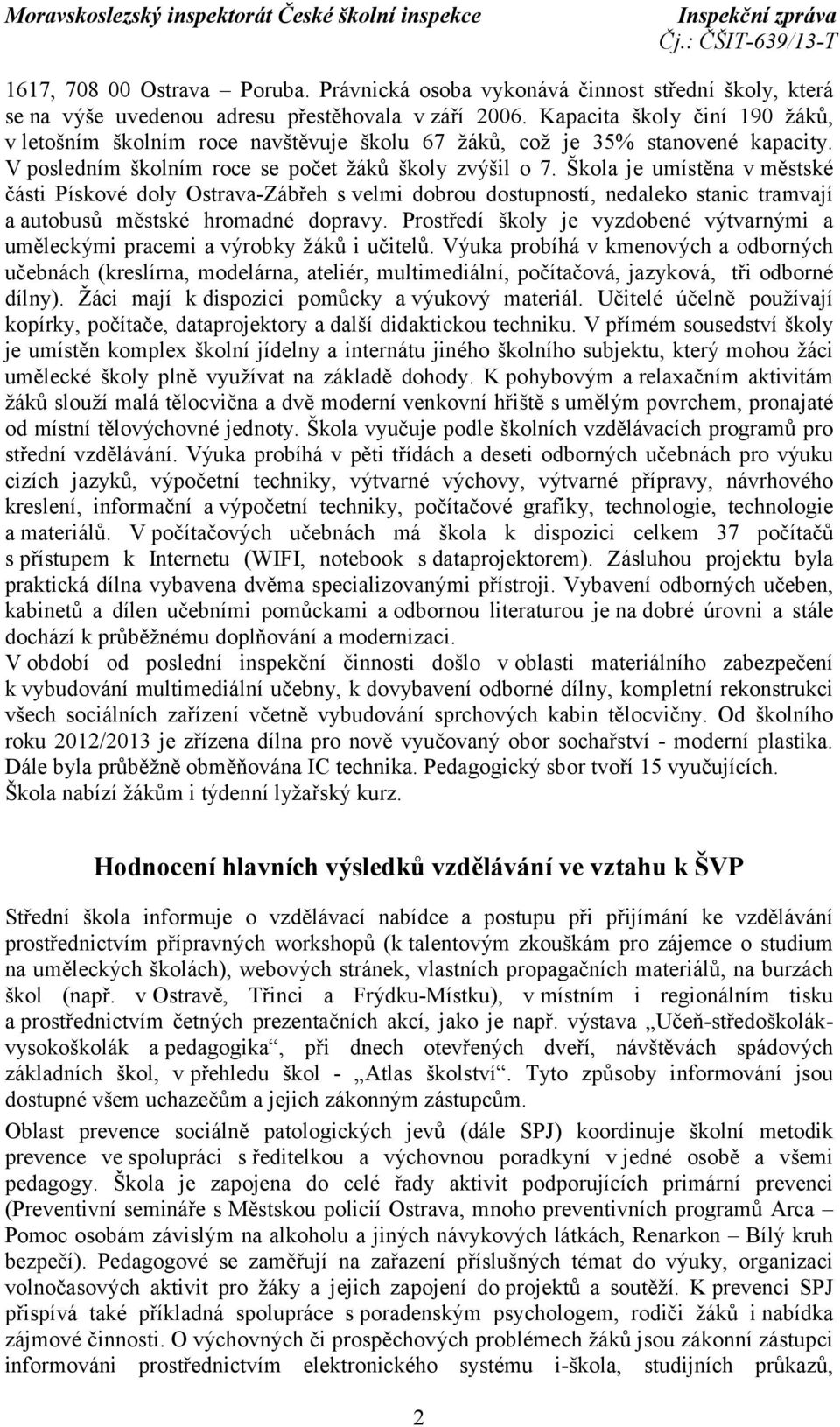 Moravskoslezský inspektorát České školní inspekce
Inspekční zpráva
Čj.: ČŠIT-639/13-T

1617, 708 00 Ostrava – Poruba. Právnická osoba vykonává činnost střední školy, která se na výše uvedenou adresu přestěhovala v září 2006. Kapacita školy činí 190 žáků, v letošním školním roce navštěvuje školu 67 žáků, což je 35% stanovené kapacity. V posledním školním roce se počet žáků školy zvýšil o 7. Škola je umístěna v městské části Pískové doly Ostrava-Zábřeh s velmi dobrou dostupností, nedaleko stanic tramvají a autobusů městské hromadné dopravy. Prostředí školy je vyzdobené výtvarnými a uměleckými pracemi a výrobky žáků i učitelů. Výuka probíhá v kmenových a odborných učebnách (kreslírna, modelárna, ateliér, multimediální, počítačová, jazyková, tři odborné dílny). Žáci mají k dispozici pomůcky a výukový materiál. Učitelé účelně používají kopírky, počítače, dataprojektory a další didaktickou techniku. V přímém sousedství školy je umístěn komplex školní jídelny a internátu jiného školního subjektu, který mohou žáci umělecké školy plně využívat na základě dohody. K pohybovým a relaxačním aktivitám žáků slouží malá tělocvična a dvě moderní venkovní hřiště s umělým povrchem, pronajaté od místní tělovýchovné jednoty. Škola vyučuje podle školních vzdělávacích programů pro střední vzdělávání. Výuka probíhá v pěti třídách a deseti odborných učebnách pro výuku cizích jazyků, výpočetní techniky, výtvarné výchovy, výtvarné přípravy, návrhového kreslení, informační a výpočetní techniky, počítačové grafiky, technologie, technologie a materiálů. V počítačových učebnách má škola k dispozici celkem 37 počítačů s přístupem k Internetu (WIFI, notebook s dataprojektorem). Zásluhou projektu byla praktická dílna vybavena dvěma specializovanými přístroji. Vybavení odborných učeben, kabinetů a dílen učebními pomůckami a odbornou literaturou je na dobré úrovni a stále dochází k průběžnému doplňování a modernizaci.
V období od poslední inspekční činnosti došlo v oblasti materiálního zabezpečení k vybudování multimediální učebny, k dovybavení odborné dílny, kompletní rekonstrukci všech sociálních zařízení včetně vybudování sprchových kabin tělocvičny. Od školního roku 2012/2013 je zřízena dílna pro nově vyučovaný obor sochařství - moderní plastika. Dále byla průběžně obměňována IC technika. Pedagogický sbor tvoří 15 vyučujících. Škola nabízí žákům i týdenní lyžařský kurz.

Hodnocení hlavních výsledků vzdělávání ve vztahu k ŠVP

Střední škola informuje o vzdělávací nabídce a postupu při přijímání ke vzdělávání prostřednictvím přípravných workshopů (k talentovým zkouškám pro zájemce o studium na uměleckých školách), webových stránek, vlastních propagačních materiálů, na burzách škol (např. v Ostravě, Třinci a Frýdku-Místku), v místním i regionálním tisku a prostřednictvím četných prezentačních akcí, jako je např. výstava „Učeň-středoškolák-vysokoškolák a pedagogika“, při dnech otevřených dveří, návštěvách spádových základních škol, v přehledu škol - „Atlas školství“. Tyto způsoby informování jsou dostupné všem uchazečům a jejich zákonným zástupcům.
Oblast prevence sociálně patologických jevů (dále SPJ) koordinuje školní metodik prevence ve spolupráci s ředitelkou a výchovnou poradkyní v jedné osobě a všemi pedagogy. Škola je zapojena do celé řady aktivit podporujících primární prevenci (Preventivní semináře s Městskou policií Ostrava, mnoho preventivních programů Arca – Pomoc osobám závislým na alkoholu a jiných návykových látkách, Renarkon – Bílý kruh bezpečí). Pedagogové se zaměřují na zařazení příslušných témat do výuky, organizaci volnočasových aktivit pro žáky a jejich zapojení do projektů a soutěží. K prevenci SPJ přispívá také příkladná spolupráce s poradenským psychologem, rodiči žáků i nabídka zájmové činnosti. O výchovných či prospěchových problémech žáků jsou zákonní zástupci informováni prostřednictvím elektronického systému i-škola, studijních průkazů,

2